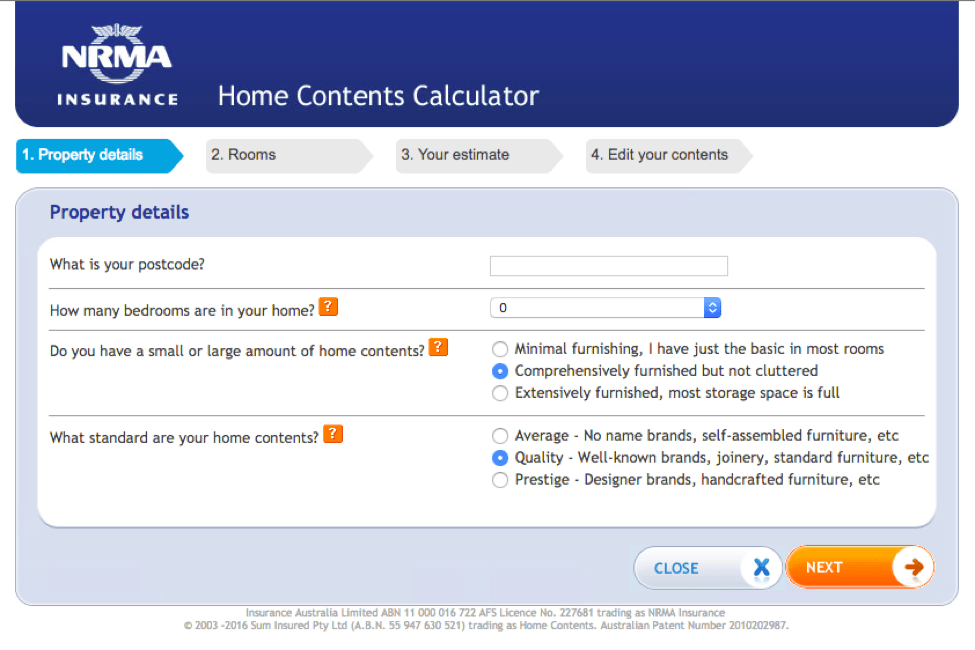 NRMA INSURANCE

Home Contents Calculator

1. Property details
2. Rooms
3. Your estimate
4. Edit your contents

Property details

What is your postcode?

How many bedrooms are in your home? ?
0

Do you have a small or large amount of home contents? ?
Minimal furnishing, I have just the basic in most rooms
Comprehensively furnished but not cluttered
Extensively furnished, most storage space is full

What standard are your home contents? ?
Average - No name brands, self-assembled furniture, etc
Quality - Well-known brands, joinery, standard furniture, etc
Prestige - Designer brands, handcrafted furniture, etc

CLOSE X
NEXT

Insurance Australia Limited ABN 11 000 016 722 AFS Licence No. 227681 trading as NRMA Insurance
© 2003 -2016 Sum Insured Pty Ltd (A.B.N. 55 947 630 521) trading as Home Contents. Australian Patent Number 2010202987.